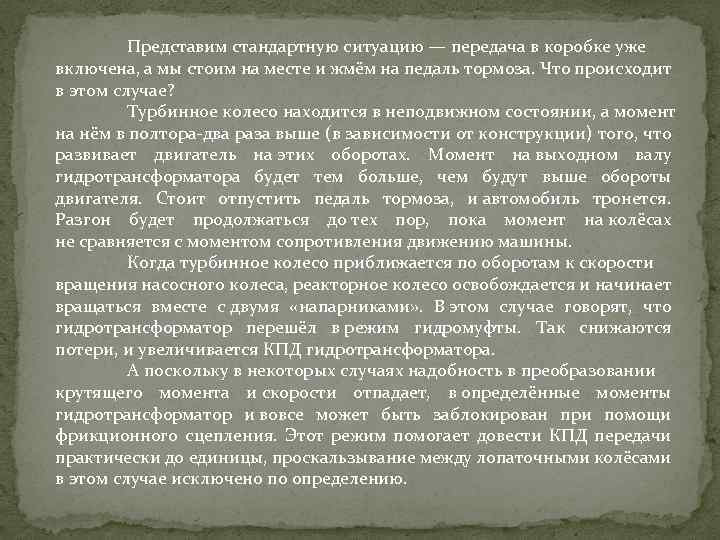 Представим стандартную ситуацию — передача в коробке уже включена, а мы стоим на месте и жмём на педаль тормоза. Что происходит в этом случае?

Турбинное колесо находится в неподвижном состоянии, а момент на нём в полтора-два раза выше (в зависимости от конструкции) того, что развивает двигатель на этих оборотах. Момент на выходном валу гидротрансформатора будет тем больше, чем будут выше обороты двигателя. Стоит отпустить педаль тормоза, и автомобиль тронется. Разгон будет продолжаться до тех пор, пока момент на колёсах не сравняется с моментом сопротивления движению машины.

Когда турбинное колесо приближается по оборотам к скорости вращения насосного колеса, реакторное колесо освобождается и начинает вращаться вместе с двумя «напарниками». В этом случае говорят, что гидротрансформатор перешёл в режим гидромуфты. Так снижаются потери, и увеличивается КПД гидротрансформатора.

А поскольку в некоторых случаях надобность в преобразовании крутящего момента и скорости отпадает, в определённые моменты гидротрансформатор и вовсе может быть заблокирован при помощи фрикционного сцепления. Этот режим помогает довести КПД передачи практически до единицы, проскальзывание между лопаточными колёсами в этом случае исключено по определению.